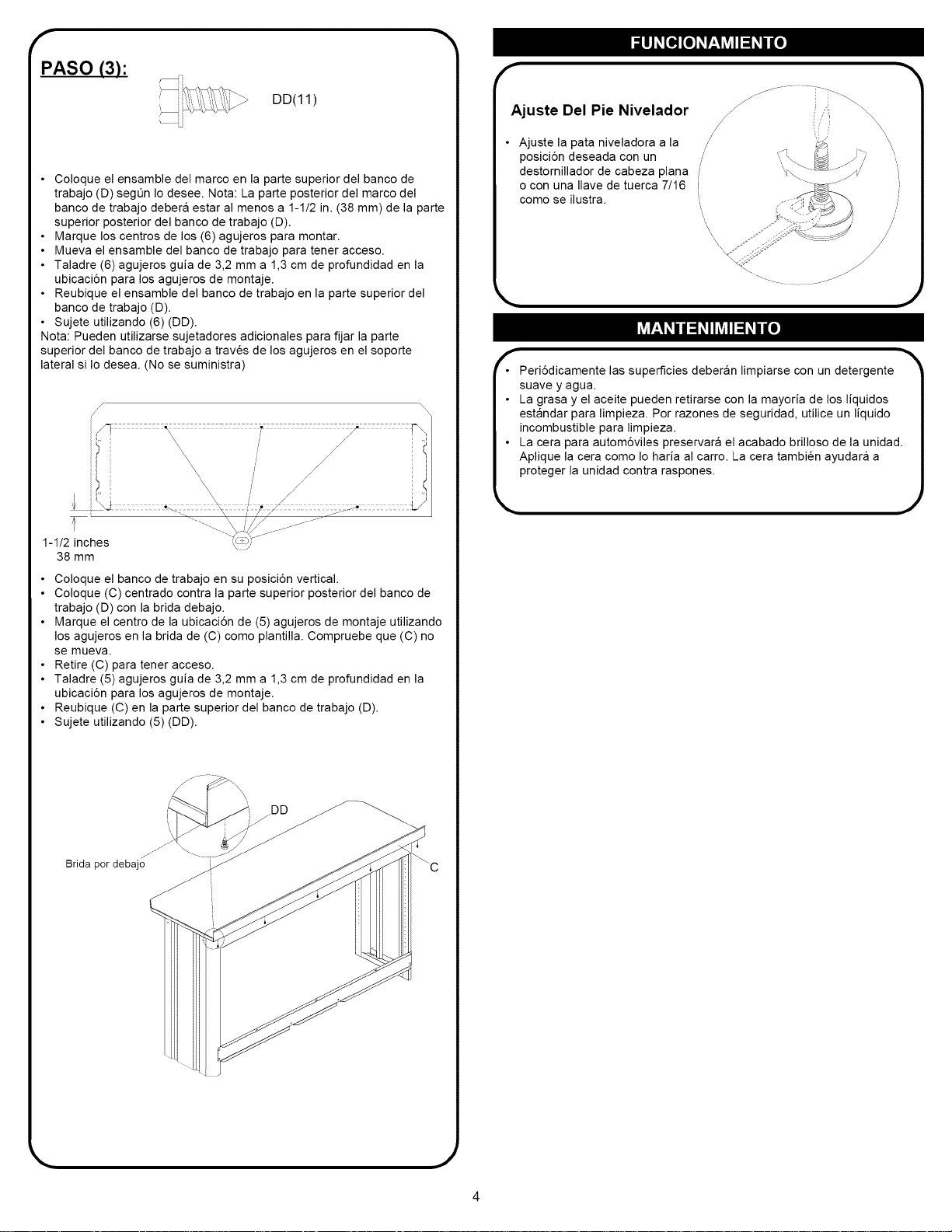 PASO (3):

DD(11)

• Coloque el ensamble del marco en la parte superior del banco de trabajo (D) según lo desee. Nota: La parte posterior del marco del banco de trabajo deberá estar al menos a 1-1/2 in. (38 mm) de la parte superior posterior del banco de trabajo (D).
• Marque los centros de los (6) agujeros para montar.
• Mueva el ensamble del banco de trabajo para tener acceso.
• Taladre (6) agujeros guía de 3,2 mm a 1,3 cm de profundidad en la ubicación para los agujeros de montaje.
• Reubique el ensamble del banco de trabajo en la parte superior del banco de trabajo (D).
• Sujete utilizando (6) (DD).
Nota: Pueden utilizarse sujetadores adicionales para fijar la parte superior del banco de trabajo a través de los agujeros en el soporte lateral si lo desea. (No se suministra)

1-1/2 inches
38 mm

• Coloque el banco de trabajo en su posición vertical.
• Coloque (C) centrado contra la parte superior posterior del banco de trabajo (D) con la brida debajo.
• Marque el centro de la ubicación de (5) agujeros de montaje utilizando los agujeros en la brida de (C) como plantilla. Compruebe que (C) no se mueva.
• Retire (C) para tener acceso.
• Taladre (5) agujeros guía de 3,2 mm a 1,3 cm de profundidad en la ubicación para los agujeros de montaje.
• Reubique (C) en la parte superior del banco de trabajo (D).
• Sujete utilizando (5) (DD).

DD
Brida por debajo
C

FUNCIONAMIENTO

Ajuste Del Pie Nivelador

• Ajuste la pata niveladora a la posición deseada con un destornillador de cabeza plana o con una llave de tuerca 7/16 como se ilustra.

MANTENIMIENTO

• Periódicamente las superficies deberán limpiarse con un detergente suave y agua.
• La grasa y el aceite pueden retirarse con la mayoría de los líquidos estándar para limpieza. Por razones de seguridad, utilice un líquido incombustible para limpieza.
• La cera para automóviles preservará el acabado brilloso de la unidad. Aplique la cera como lo haría al carro. La cera también ayudará a proteger la unidad contra raspones.

4